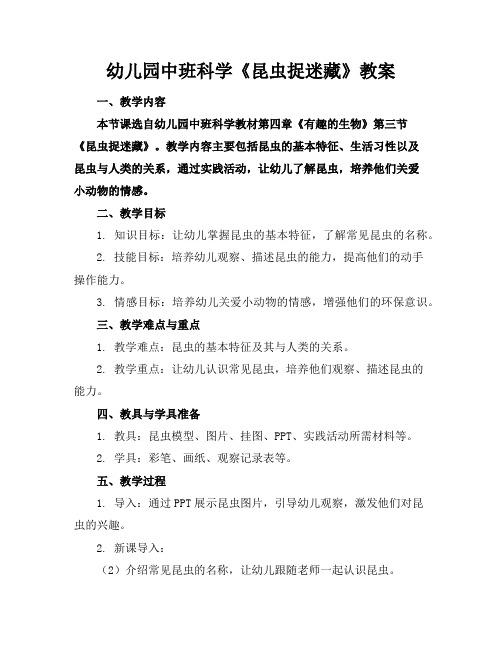 幼儿园中班科学《昆虫捉迷藏》教案

一、教学内容

本节课选自幼儿园中班科学教材第四章《有趣的生物》第三节《昆虫捉迷藏》。教学内容主要包括昆虫的基本特征、生活习性以及昆虫与人类的关系，通过实践活动，让幼儿了解昆虫，培养他们关爱小动物的情感。

二、教学目标

1. 知识目标：让幼儿掌握昆虫的基本特征，了解常见昆虫的名称。

2. 技能目标：培养幼儿观察、描述昆虫的能力，提高他们的动手操作能力。

3. 情感目标：培养幼儿关爱小动物的情感，增强他们的环保意识。

三、教学难点与重点

1. 教学难点：昆虫的基本特征及其与人类的关系。

2. 教学重点：让幼儿认识常见昆虫，培养他们观察、描述昆虫的能力。

四、教具与学具准备

1. 教具：昆虫模型、图片、挂图、PPT、实践活动所需材料等。

2. 学具：彩笔、画纸、观察记录表等。

五、教学过程

1. 导入：通过PPT展示昆虫图片，引导幼儿观察，激发他们对昆虫的兴趣。

2. 新课导入：

（2）介绍常见昆虫的名称，让幼儿跟随老师一起认识昆虫。